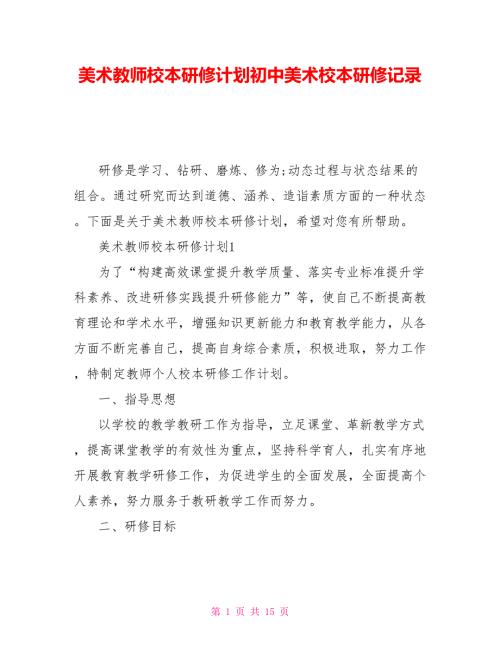 美术教师校本研修计划初中美术校本研修记录

研修是学习、钻研、磨炼、修为;动态过程与状态结果的组合。通过研究而达到道德、涵养、造诣素质方面的一种状态。下面是关于美术教师校本研修计划，希望对您有所帮助。

美术教师校本研修计划1

为了“构建高效课堂提升教学质量、落实专业标准提升学科素养、改进研修实践提升研修能力”等，使自己不断提高教育理论和学术水平，增强知识更新能力和教育教学能力，从各方面不断完善自己，提高自身综合素质，积极进取，努力工作，特制定教师个人校本研修工作计划。

一、指导思想

以学校的教学教研工作为指导，立足课堂、革新教学方式，提高课堂教学的有效性为重点，坚持科学育人，扎实有序地开展教育教学研修工作，为促进学生的全面发展，全面提高个人素养，努力服务于教研教学工作而努力。

二、研修目标

第 1 页 共 15 页